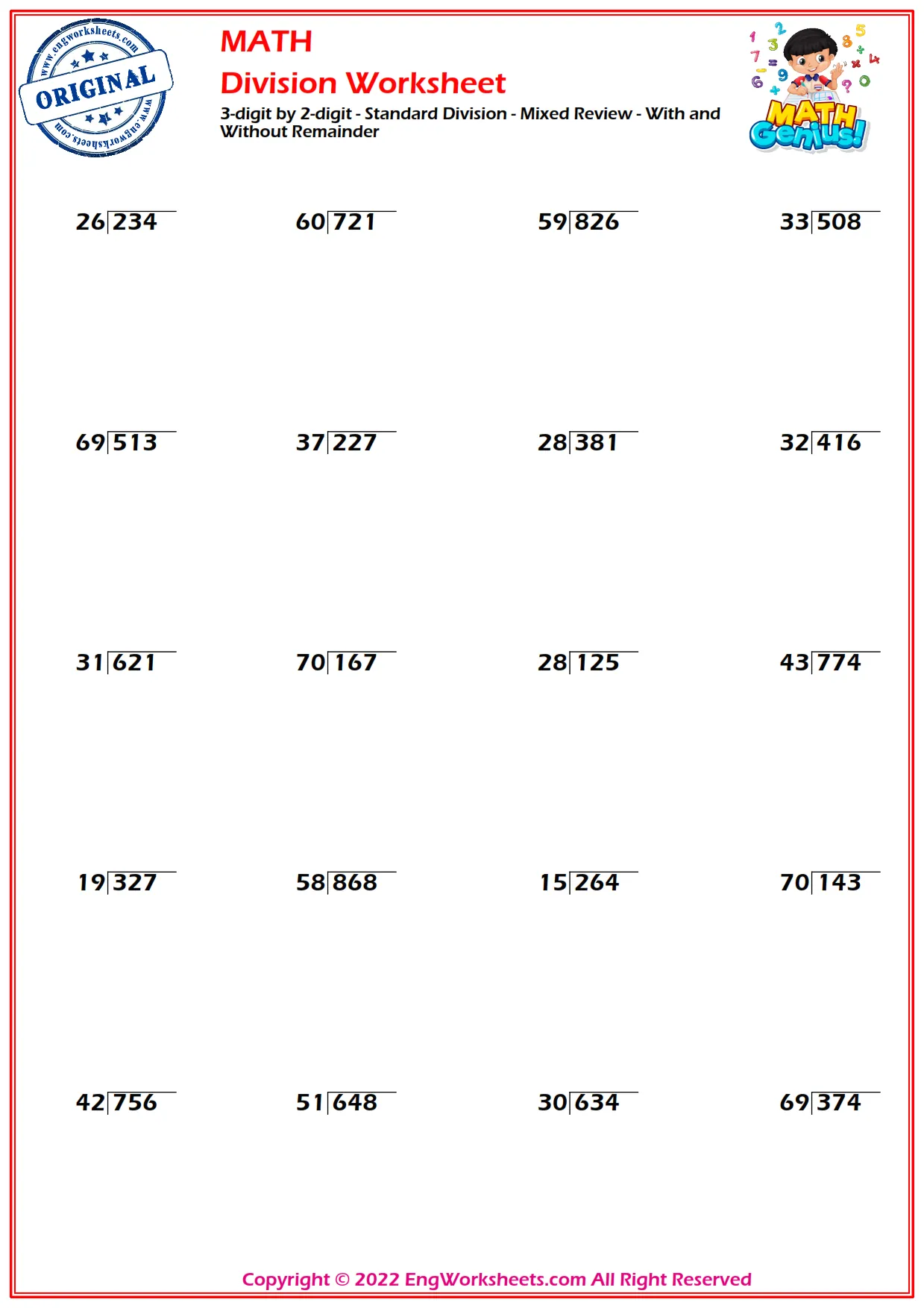 www.engworksheets.com
ORIGINAL
www.engworksheets.com

MATH
Division Worksheet
3-digit by 2-digit - Standard Division - Mixed Review - With and Without Remainder

MATH Genius!

$26\overline{)234}$ $60\overline{)721}$ $59\overline{)826}$ $33\overline{)508}$

$69\overline{)513}$ $37\overline{)227}$ $28\overline{)381}$ $32\overline{)416}$

$31\overline{)621}$ $70\overline{)167}$ $28\overline{)125}$ $43\overline{)774}$

$19\overline{)327}$ $58\overline{)868}$ $15\overline{)264}$ $70\overline{)143}$

$42\overline{)756}$ $51\overline{)648}$ $30\overline{)634}$ $69\overline{)374}$

Copyright © 2022 EngWorksheets.com All Right Reserved